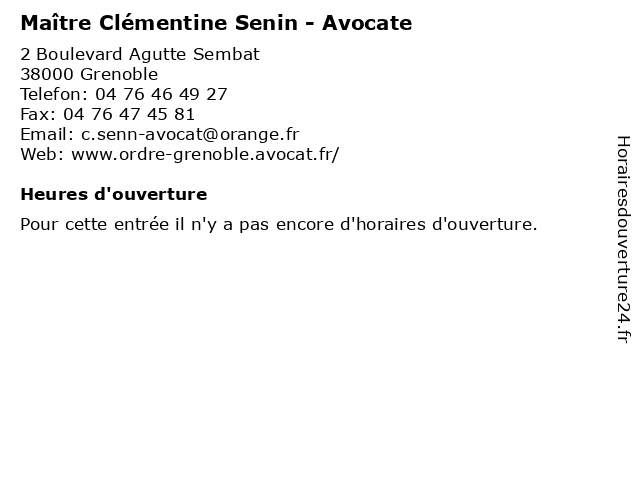 Maître Clémentine Senin - Avocate

2 Boulevard Agutte Sembat
38000 Grenoble
Telefon: 04 76 46 49 27
Fax: 04 76 47 45 81
Email: c.senn-avocat@orange.fr
Web: www.ordre-grenoble.avocat.fr/

Heures d'ouverture

Pour cette entrée il n'y a pas encore d'horaires d'ouverture.

Horairesdouverture24.fr